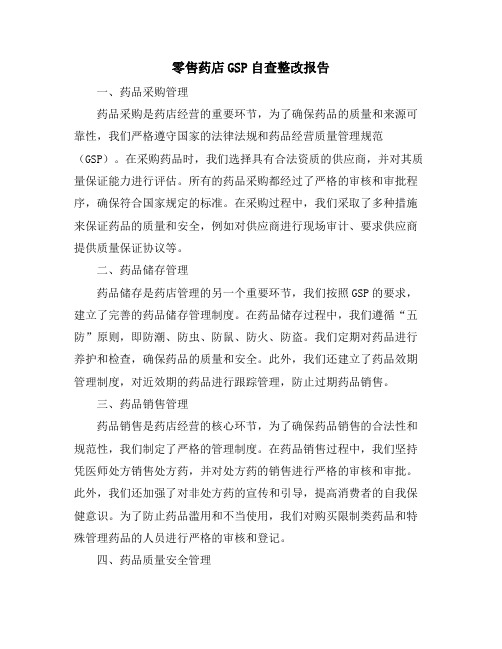 零售药店GSP自查整改报告

一、药品采购管理

药品采购是药店经营的重要环节，为了确保药品的质量和来源可靠性，我们严格遵守国家的法律法规和药品经营质量管理规范（GSP）。在采购药品时，我们选择具有合法资质的供应商，并对其质量保证能力进行评估。所有的药品采购都经过了严格的审核和审批程序，确保符合国家规定的标准。在采购过程中，我们采取了多种措施来保证药品的质量和安全，例如对供应商进行现场审计、要求供应商提供质量保证协议等。

二、药品储存管理

药品储存是药店管理的另一个重要环节，我们按照GSP的要求，建立了完善的药品储存管理制度。在药品储存过程中，我们遵循“五防”原则，即防潮、防虫、防鼠、防火、防盗。我们定期对药品进行养护和检查，确保药品的质量和安全。此外，我们还建立了药品效期管理制度，对近效期的药品进行跟踪管理，防止过期药品销售。

三、药品销售管理

药品销售是药店经营的核心环节，为了确保药品销售的合法性和规范性，我们制定了严格的管理制度。在药品销售过程中，我们坚持凭医师处方销售处方药，并对处方药的销售进行严格的审核和审批。此外，我们还加强了对非处方药的宣传和引导，提高消费者的自我保健意识。为了防止药品滥用和不当使用，我们对购买限制类药品和特殊管理药品的人员进行严格的审核和登记。

四、药品质量安全管理